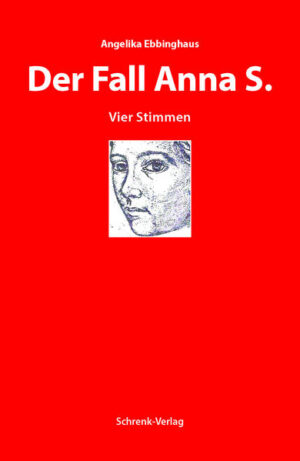 Angelika Ebbinghaus

Der Fall Anna S.

Vier Stimmen

Schrenk-Verlag